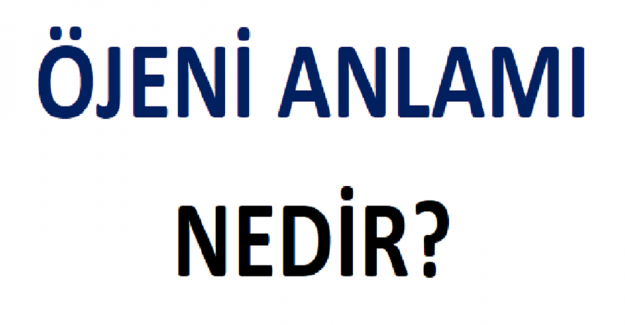 ÖJENİ ANLAMI

NEDİR?